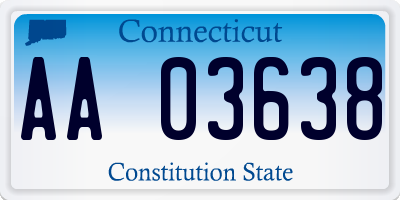 Connecticut

AA 03638

Constitution State